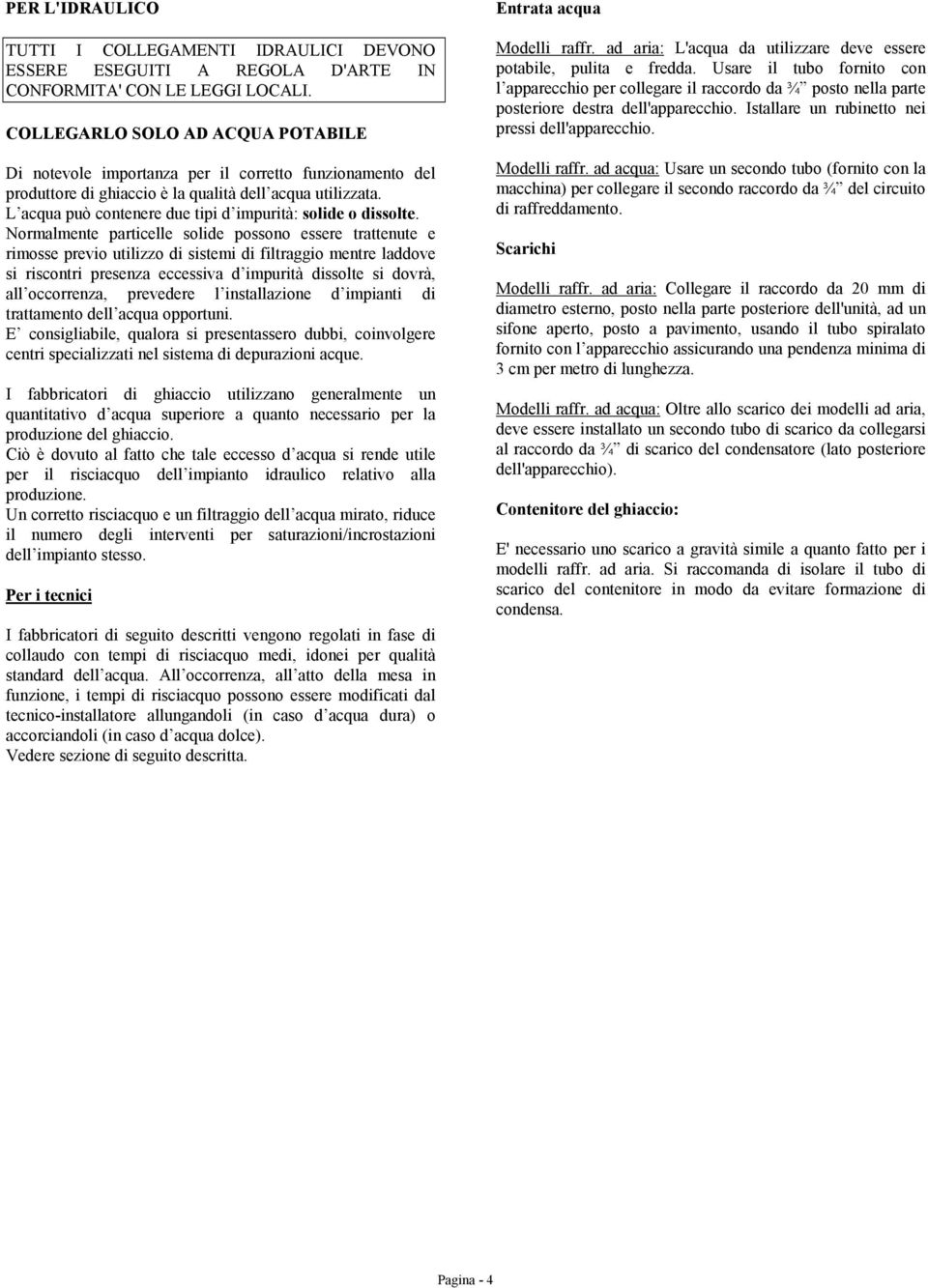 PER L'IDRAULICO

TUTTI I COLLEGAMENTI IDRAULICI DEVONO ESSERE ESEGUITI A REGOLA D'ARTE IN CONFORMITA' CON LE LEGGI LOCALI.

COLLEGARLO SOLO AD ACQUA POTABILE

Di notevole importanza per il corretto funzionamento del produttore di ghiaccio è la qualità dell acqua utilizzata.
L acqua può contenere due tipi d impurità: solide o dissolte.
Normalmente particelle solide possono essere trattenute e rimosse previo utilizzo di sistemi di filtraggio mentre laddove si riscontri presenza eccessiva d impurità dissolte si dovrà, all occorrenza, prevedere l installazione d impianti di trattamento dell acqua opportuni.
E consigliabile, qualora si presentassero dubbi, coinvolgere centri specializzati nel sistema di depurazioni acque.

I fabbricatori di ghiaccio utilizzano generalmente un quantitativo d acqua superiore a quanto necessario per la produzione del ghiaccio.
Ciò è dovuto al fatto che tale eccesso d acqua si rende utile per il risciacquo dell impianto idraulico relativo alla produzione.
Un corretto risciacquo e un filtraggio dell acqua mirato, riduce il numero degli interventi per saturazioni/incrostazioni dell impianto stesso.

Per i tecnici

I fabbricatori di seguito descritti vengono regolati in fase di collaudo con tempi di risciacquo medi, idonei per qualità standard dell acqua. All occorrenza, all atto della mesa in funzione, i tempi di risciacquo possono essere modificati dal tecnico-installatore allungandoli (in caso d acqua dura) o accorciandoli (in caso d acqua dolce).
Vedere sezione di seguito descritta.

Entrata acqua

Modelli raffr. ad aria: L'acqua da utilizzare deve essere potabile, pulita e fredda. Usare il tubo fornito con l apparecchio per collegare il raccordo da ¾ posto nella parte posteriore destra dell'apparecchio. Istallare un rubinetto nei pressi dell'apparecchio.

Modelli raffr. ad acqua: Usare un secondo tubo (fornito con la macchina) per collegare il secondo raccordo da ¾ del circuito di raffreddamento.

Scarichi

Modelli raffr. ad aria: Collegare il raccordo da 20 mm di diametro esterno, posto nella parte posteriore dell'unità, ad un sifone aperto, posto a pavimento, usando il tubo spiralato fornito con l apparecchio assicurando una pendenza minima di 3 cm per metro di lunghezza.

Modelli raffr. ad acqua: Oltre allo scarico dei modelli ad aria, deve essere installato un secondo tubo di scarico da collegarsi al raccordo da ¾ di scarico del condensatore (lato posteriore dell'apparecchio).

Contenitore del ghiaccio:

E' necessario uno scarico a gravità simile a quanto fatto per i modelli raffr. ad aria. Si raccomanda di isolare il tubo di scarico del contenitore in modo da evitare formazione di condensa.

Pagina - 4